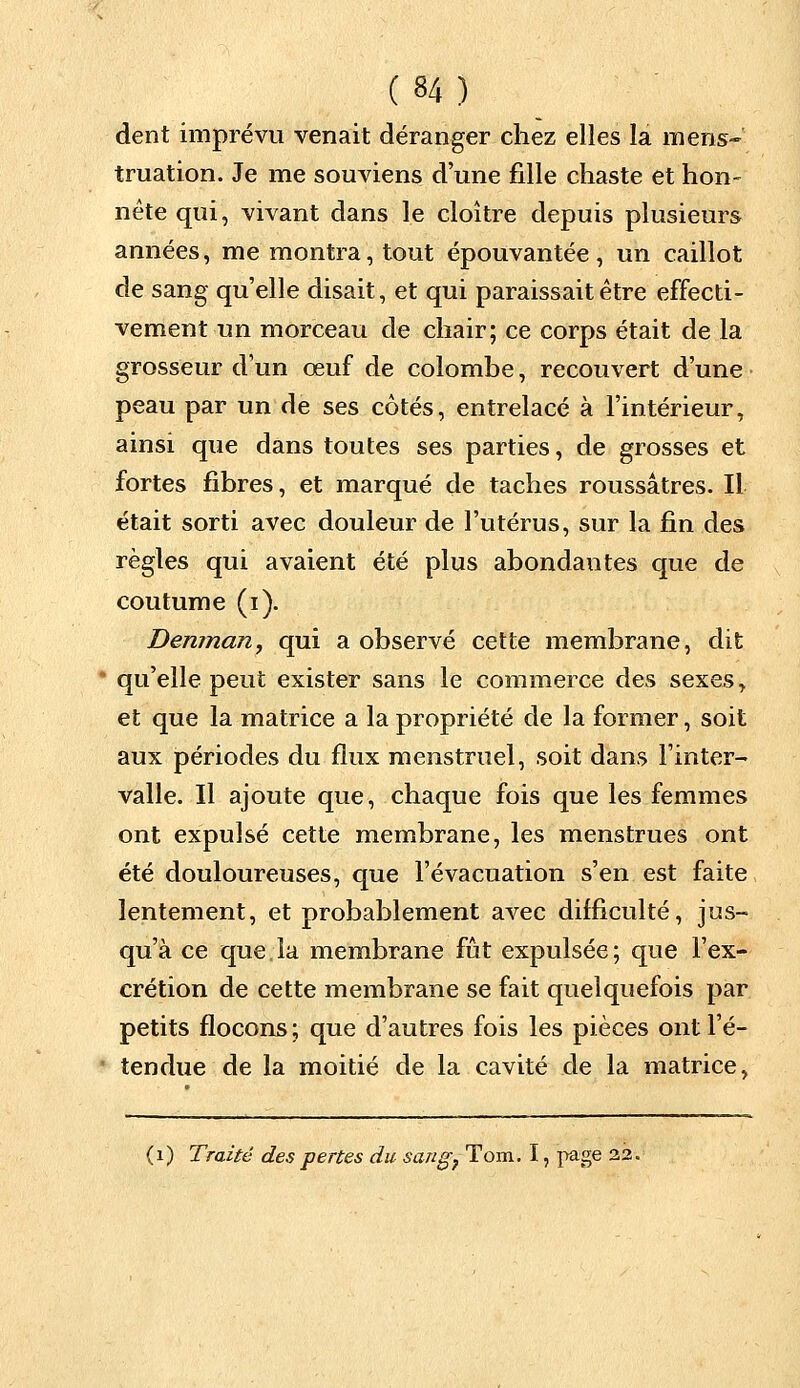 ( 84 )

dent imprévu venait déranger chez elles la menstruation. Je me souviens d'une fille chaste et honnête qui, vivant dans le cloître depuis plusieurs années, me montra, tout épouvantée, un caillot de sang qu'elle disait, et qui paraissait être effectivement un morceau de chair; ce corps était de la grosseur d'un œuf de colombe, recouvert d'une peau par un de ses côtés, entrelacé à l'intérieur, ainsi que dans toutes ses parties, de grosses et fortes fibres, et marqué de taches roussâtres. Il était sorti avec douleur de l'utérus, sur la fin des règles qui avaient été plus abondantes que de coutume (1).

Denman, qui a observé cette membrane, dit qu'elle peut exister sans le commerce des sexes, et que la matrice a la propriété de la former, soit aux périodes du flux menstruel, soit dans l'intervalle. Il ajoute que, chaque fois que les femmes ont expulsé cette membrane, les menstrues ont été douloureuses, que l'évacuation s'en est faite lentement, et probablement avec difficulté, jusqu'à ce que la membrane fût expulsée; que l'excrétion de cette membrane se fait quelquefois par petits flocons; que d'autres fois les pièces ont l'étendue de la moitié de la cavité de la matrice,

(1) Traité des pertes du sang, Tom. I, page 22.